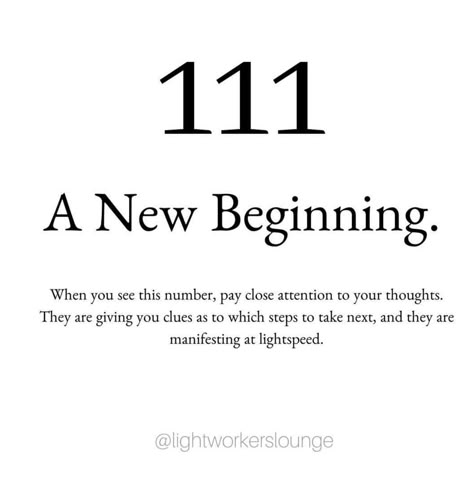 111

A New Beginning.

When you see this number, pay close attention to your thoughts. They are giving you clues as to which steps to take next, and they are manifesting at lightspeed.

@lightworkerslounge